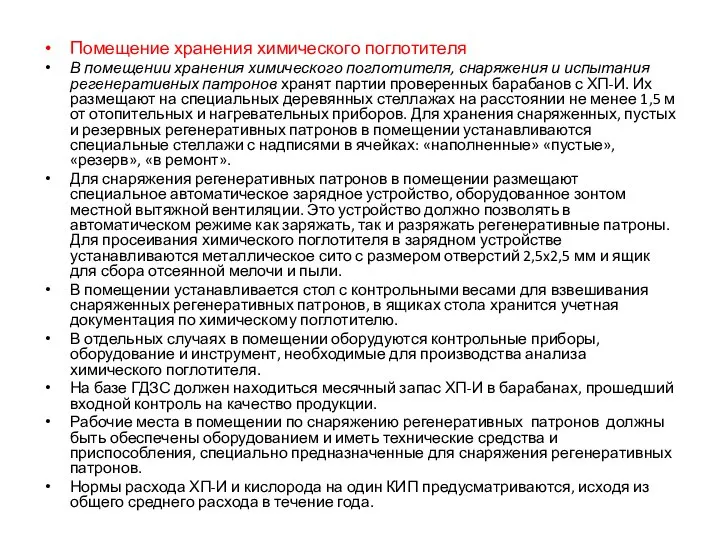 • Помещение хранения химического поглотителя

• В помещении хранения химического поглотителя, снаряжения и испытания регенеративных патронов хранят партии проверенных барабанов с ХП-И. Их размещают на специальных деревянных стеллажах на расстоянии не менее 1,5 м от отопительных и нагревательных приборов. Для хранения снаряженных, пустых и резервных регенеративных патронов в помещении устанавливаются специальные стеллажи с надписями в ячейках: «наполненные» «пустые», «резерв», «в ремонт».

• Для снаряжения регенеративных патронов в помещении размещают специальное автоматическое зарядное устройство, оборудованное зонтом местной вытяжной вентиляции. Это устройство должно позволять в автоматическом режиме как заряжать, так и разряжать регенеративные патроны. Для просеивания химического поглотителя в зарядном устройстве устанавливаются металлическое сито с размером отверстий 2,5х2,5 мм и ящик для сбора отсеянной мелочи и пыли.

• В помещении устанавливается стол с контрольными весами для взвешивания снаряженных регенеративных патронов, в ящиках стола хранится учетная документация по химическому поглотителю.

• В отдельных случаях в помещении оборудуются контрольные приборы, оборудование и инструмент, необходимые для производства анализа химического поглотителя.

• На базе ГДЗС должен находиться месячный запас ХП-И в барабанах, прошедший входной контроль на качество продукции.

• Рабочие места в помещении по снаряжению регенеративных патронов должны быть обеспечены оборудованием и иметь технические средства и приспособления, специально предназначенные для снаряжения регенеративных патронов.

• Нормы расхода ХП-И и кислорода на один КИП предусматриваются, исходя из общего среднего расхода в течение года.